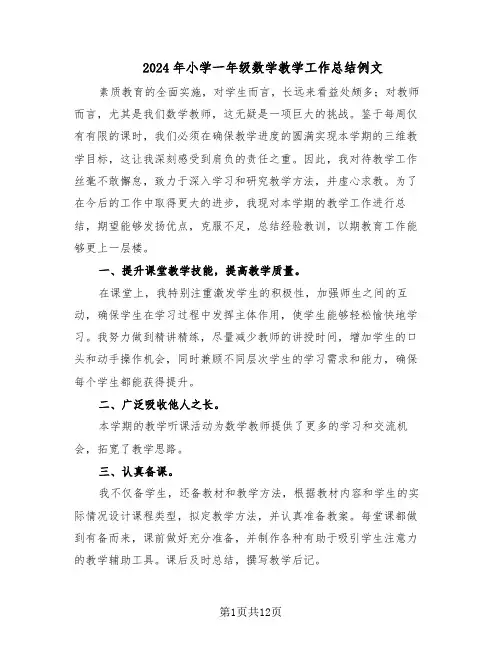 2024年小学一年级数学教学工作总结例文

素质教育的全面实施，对学生而言，长远来看益处颇多；对教师而言，尤其是我们数学教师，这无疑是一项巨大的挑战。鉴于每周仅有有限的课时，我们必须在确保教学进度的圆满实现本学期的三维教学目标，这让我深刻感受到肩负的责任之重。因此，我对待教学工作丝毫不敢懈怠，致力于深入学习和研究教学方法，并虚心求教。为了在今后的工作中取得更大的进步，我现对本学期的教学工作进行总结，期望能够发扬优点，克服不足，总结经验教训，以期教育工作能够更上一层楼。

一、提升课堂教学技能，提高教学质量。

在课堂上，我特别注重激发学生的积极性，加强师生之间的互动，确保学生在学习过程中发挥主体作用，使学生能够轻松愉快地学习。我努力做到精讲精练，尽量减少教师的讲授时间，增加学生的口头和动手操作机会，同时兼顾不同层次学生的学习需求和能力，确保每个学生都能获得提升。

二、广泛吸收他人之长。

本学期的教学听课活动为数学教师提供了更多的学习和交流机会，拓宽了教学思路。

三、认真备课。

我不仅备学生，还备教材和教学方法，根据教材内容和学生的实际情况设计课程类型，拟定教学方法，并认真准备教案。每堂课都做到有备而来，课前做好充分准备，并制作各种有助于吸引学生注意力的教学辅助工具。课后及时总结，撰写教学后记。

第1页共12页